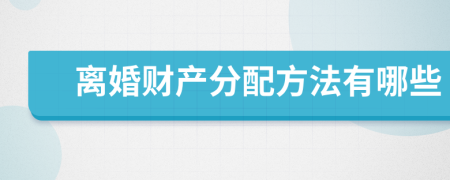 离婚财产分配方法有哪些